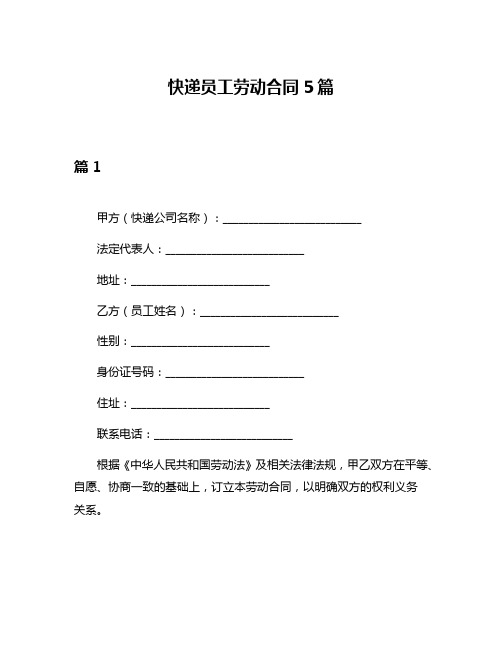 快递员工劳动合同 5 篇

篇 1

甲方（快递公司名称）：________________________

法定代表人：________________________

地址：________________________

乙方（员工姓名）：________________________

性别：________________________

身份证号码：________________________

住址：________________________

联系电话：________________________

根据《中华人民共和国劳动法》及相关法律法规，甲乙双方在平等、自愿、协商一致的基础上，订立本劳动合同，以明确双方的权利义务关系。